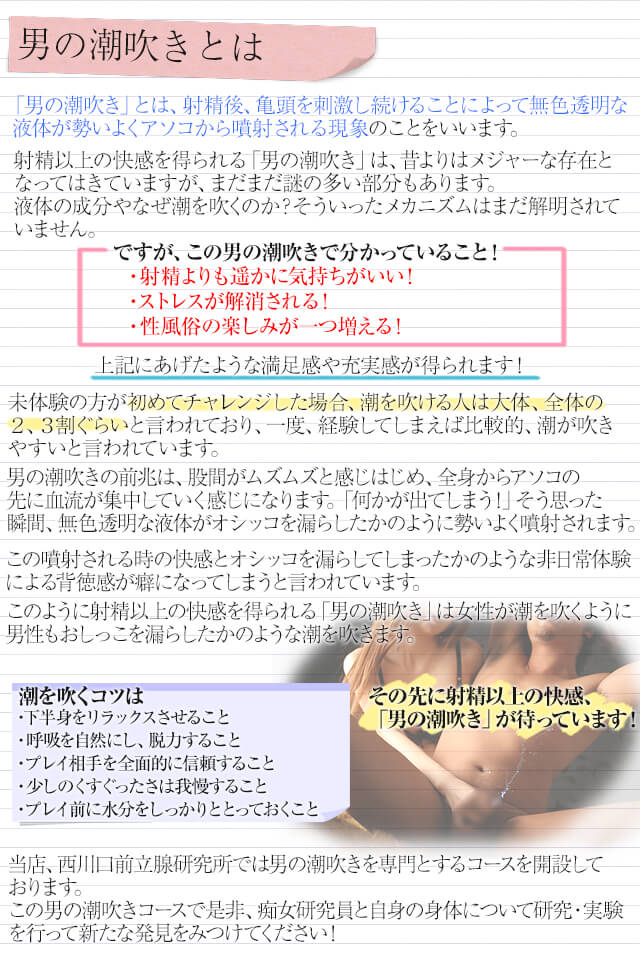 男の潮吹きとは

「男の潮吹き」とは、射精後、亀頭を刺激し続けることによって無色透明な液体が勢いよくアソコから噴射される現象のことをいいます。

射精以上の快感を得られる「男の潮吹き」は、昔よりはメジャーな存在となってはきていますが、まだまだ謎の多い部分もあります。
液体の成分やなぜ潮を吹くのか？そういったメカニズムはまだ解明されていません。

ですが、この男の潮吹きで分かっていること！
・射精よりも遥かに気持ちがいい！
・ストレスが解消される！
・性風俗の楽しみが一つ増える！

上記にあげたような満足感や充実感が得られます！

未体験の方が初めてチャレンジした場合、潮を吹ける人は大体、全体の2、3割ぐらいと言われており、一度、経験してしまえば比較的、潮が吹きやすいと言われています。

男の潮吹きの前兆は、股間がムズムズと感じはじめ、全身からアソコの先に血流が集中していく感じになります。「何かが出てしまう！」そう思った瞬間、無色透明な液体がオシッコを漏らしたかのように勢いよく噴射されます。

この噴射される時の快感とオシッコを漏らしてしまったかのような非日常体験による背徳感が癖になってしまうと言われています。

このように射精以上の快感を得られる「男の潮吹き」は女性が潮を吹くように男性もおしっこを漏らしたかのような潮を吹きます。

潮を吹くコツは
・下半身をリラックスさせること
・呼吸を自然にし、脱力すること
・プレイ相手を全面的に信頼すること
・少しのくすぐったさは我慢すること
・プレイ前に水分をしっかりととっておくこと

その先に射精以上の快感、「男の潮吹き」が待っています！

当店、西川口前立腺研究所では男の潮吹きを専門とするコースを開設しております。
この男の潮吹きコースで是非、痴女研究員と自身の身体について研究・実験を行って新たな発見をみつけてください！